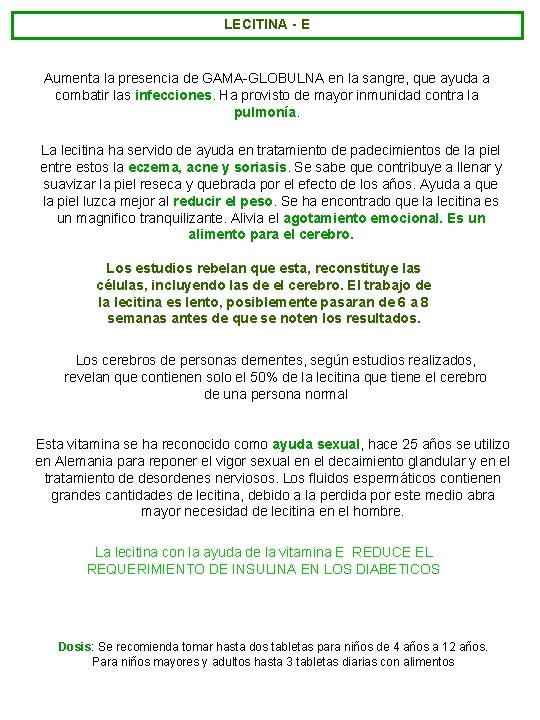 LECITINA - E

Aumenta la presencia de GAMA-GLOBULNA en la sangre, que ayuda a combatir las infecciones. Ha provisto de mayor inmunidad contra la pulmonía.

La lecitina ha servido de ayuda en tratamiento de padecimientos de la piel entre estos la eczema, acne y soriasis. Se sabe que contribuye a llenar y suavizar la piel reseca y quebrada por el efecto de los años. Ayuda a que la piel luzca mejor al reducir el peso. Se ha encontrado que la lecitina es un magnifico tranquilizante. Alivia el agotamiento emocional. Es un alimento para el cerebro.

Los estudios rebelan que esta, reconstituye las células, incluyendo las de el cerebro. El trabajo de la lecitina es lento, posiblemente pasaran de 6 a 8 semanas antes de que se noten los resultados.

Los cerebros de personas dementes, según estudios realizados, revelan que contienen solo el 50% de la lecitina que tiene el cerebro de una persona normal

Esta vitamina se ha reconocido como ayuda sexual, hace 25 años se utilizo en Alemania para reponer el vigor sexual en el decaimiento glandular y en el tratamiento de desordenes nerviosos. Los fluidos espermáticos contienen grandes cantidades de lecitina, debido a la perdida por este medio abra mayor necesidad de lecitina en el hombre.

La lecitina con la ayuda de la vitamina E REDUCE EL REQUERIMIENTO DE INSULINA EN LOS DIABETICOS

Dosis: Se recomienda tomar hasta dos tabletas para niños de 4 años a 12 años. Para niños mayores y adultos hasta 3 tabletas diarias con alimentos